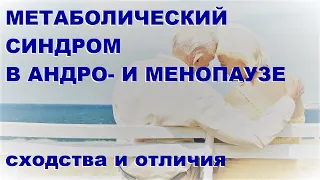 МЕТАБОЛИЧЕСКИЙ СИНДРОМ В АНДРО- И МЕНОПАУЗЕ

сходства и отличия